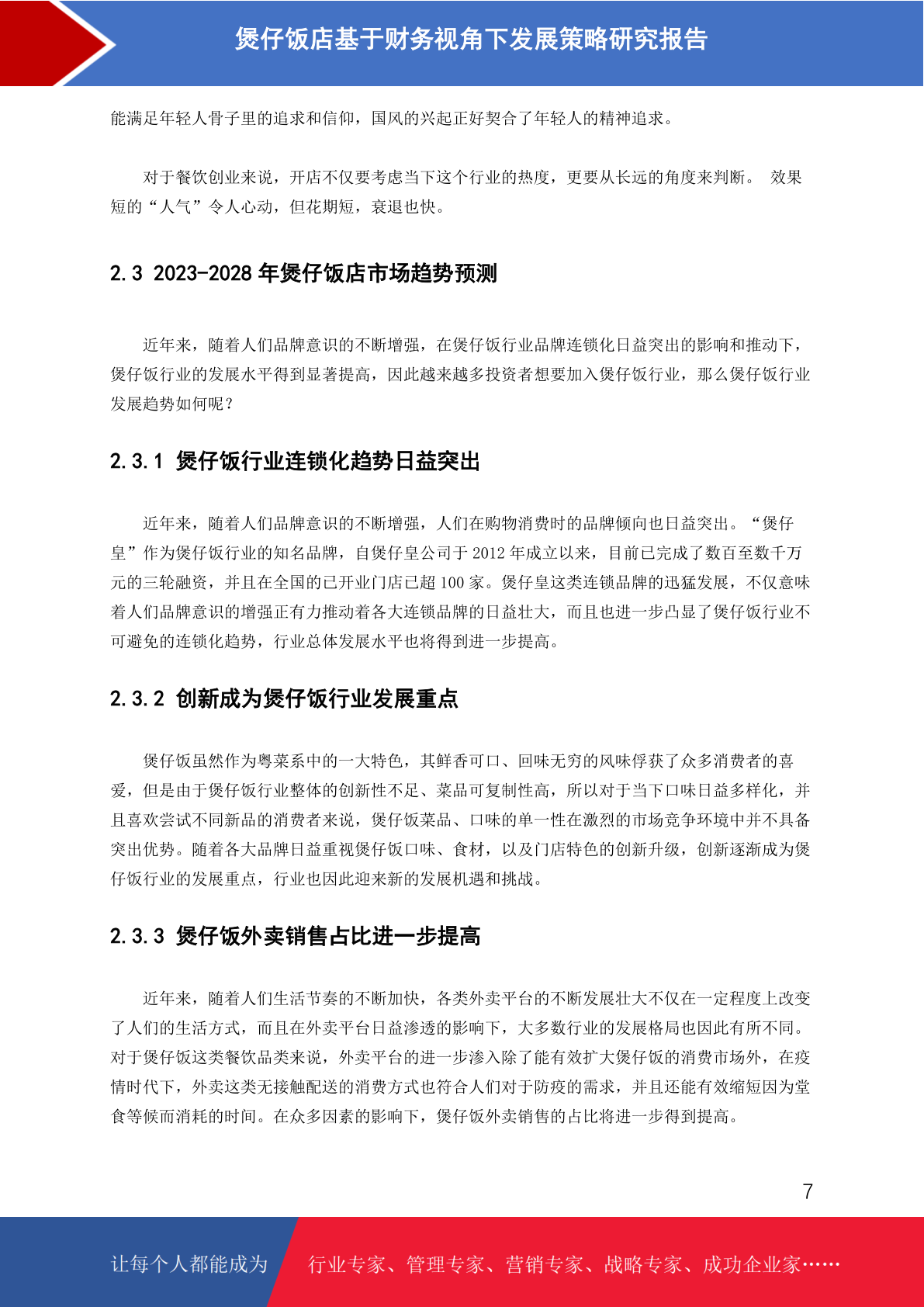 煲仔饭店基于财务视角下发展策略研究报告

能满足年轻人骨子里的追求和信仰，国风的兴起正好契合了年轻人的精神追求。

对于餐饮创业来说，开店不仅要考虑当下这个行业的热度，更要从长远的角度来判断。 效果短的“人气”令人心动，但花期短，衰退也快。

2.3 2023-2028 年煲仔饭店市场趋势预测

近年来，随着人们品牌意识的不断增强，在煲仔饭行业品牌连锁化日益突出的影响和推动下，煲仔饭行业的发展水平得到显著提高，因此越来越多投资者想要加入煲仔饭行业，那么煲仔饭行业发展趋势如何呢？

2.3.1 煲仔饭行业连锁化趋势日益突出

近年来，随着人们品牌意识的不断增强，人们在购物消费时的品牌倾向也日益突出。“煲仔皇”作为煲仔饭行业的知名品牌，自煲仔皇公司于 2012 年成立以来，目前已完成了数百至数千万元的三轮融资，并且在全国的已开业门店已超 100 家。煲仔皇这类连锁品牌的迅猛发展，不仅意味着人们品牌意识的增强正有力推动着各大连锁品牌的日益壮大，而且也进一步凸显了煲仔饭行业不可避免的连锁化趋势，行业总体发展水平也将得到进一步提高。

2.3.2 创新成为煲仔饭行业发展重点

煲仔饭虽然作为粤菜系中的一大特色，其鲜香可口、回味无穷的风味俘获了众多消费者的喜爱，但是由于煲仔饭行业整体的创新性不足、菜品可复制性高，所以对于当下口味日益多样化，并且喜欢尝试不同新品的消费者来说，煲仔饭菜品、口味的单一性在激烈的市场竞争环境中并不具备突出优势。随着各大品牌日益重视煲仔饭口味、食材，以及门店特色的创新升级，创新逐渐成为煲仔饭行业的发展重点，行业也因此迎来新的发展机遇和挑战。

2.3.3 煲仔饭外卖销售占比进一步提高

近年来，随着人们生活节奏的不断加快，各类外卖平台的不断发展壮大不仅在一定程度上改变了人们的生活方式，而且在外卖平台日益渗透的影响下，大多数行业的发展格局也因此有所不同。对于煲仔饭这类餐饮品类来说，外卖平台的进一步渗入除了能有效扩大煲仔饭的消费市场外，在疫情时代下，外卖这类无接触配送的消费方式也符合人们对于防疫的需求，并且还能有效缩短因为堂食等候而消耗的时间。在众多因素的影响下，煲仔饭外卖销售的占比将进一步得到提高。

7

让每个人都能成为 行业专家、管理专家、营销专家、战略专家、成功企业家……